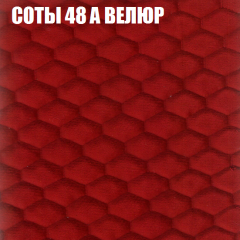 СОТЫ 48 А ВЕЛЮР